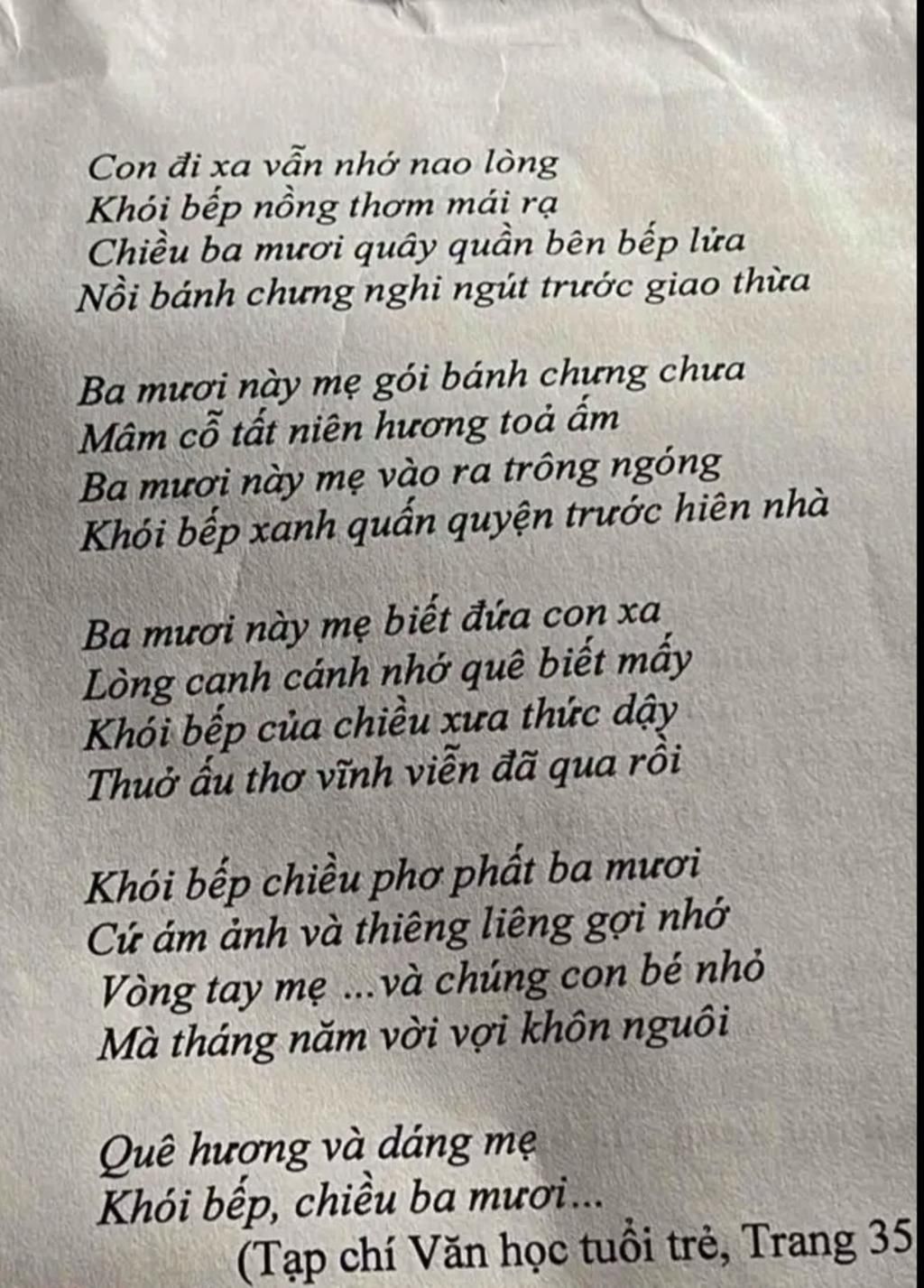 Con đi xa vẫn nhớ nao lòng
Khói bếp nồng thơm mái rạ
Chiều ba mươi quây quần bên bếp lửa
Nồi bánh chưng nghi ngút trước giao thừa

Ba mươi này mẹ gói bánh chưng chưa
Mâm cỗ tất niên hương toả ấm
Ba mươi này mẹ vào ra trông ngóng
Khói bếp xanh quấn quyện trước hiên nhà

Ba mươi này mẹ biết đứa con xa
Lòng canh cánh nhớ quê biết mấy
Khói bếp của chiều xưa thức dậy
Thuở ấu thơ vĩnh viễn đã qua rồi

Khói bếp chiều phơ phất ba mươi
Cứ ám ảnh và thiêng liêng gợi nhớ
Vòng tay mẹ ...và chúng con bé nhỏ
Mà tháng năm vời vợi khôn nguôi

Quê hương và dáng mẹ
Khói bếp, chiều ba mươi...
(Tạp chí Văn học tuổi trẻ, Trang 35